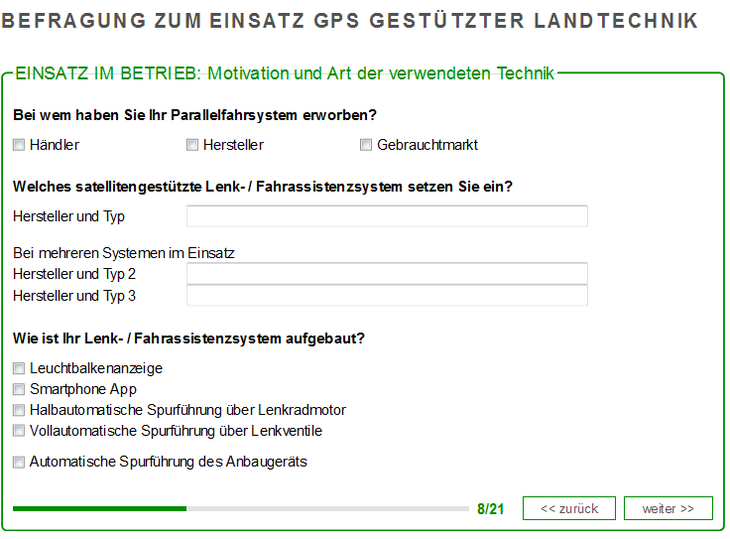 BEFRAGUNG ZUM EINSATZ GPS GESTÜTZTER LANDTECHNIK

EINSATZ IM BETRIEB: Motivation und Art der verwendeten Technik

Bei wem haben Sie Ihr Parallelfahrsystem erworben?

Händler

Hersteller

Gebrauchtmarkt

Welches satellitengestützte Lenk- / Fahrassistenzsystem setzen Sie ein?

Hersteller und Typ

Bei mehreren Systemen im Einsatz
Hersteller und Typ 2
Hersteller und Typ 3

Wie ist Ihr Lenk- / Fahrassistenzsystem aufgebaut?

Leuchtbalkenanzeige
Smartphone App
Halbautomatische Spurführung über Lenkradmotor
Vollautomatische Spurführung über Lenkventile

Automatische Spurführung des Anbaugeräts

8/21

<< zurück

weiter >>